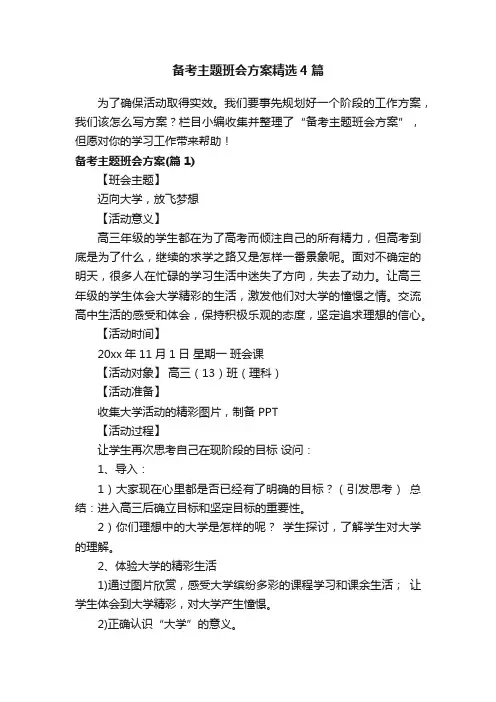 备考主题班会方案精选4篇

为了确保活动取得实效。我们要事先规划好一个阶段的工作方案，我们该怎么写方案？栏目小编收集并整理了“备考主题班会方案”，但愿对你的学习工作带来帮助！

备考主题班会方案(篇1)

【班会主题】

迈向大学，放飞梦想

【活动意义】

高三年级的学生都在为了高考而倾注自己的所有精力，但高考到底是为了什么，继续的求学之路又是怎样一番景象呢。面对不确定的明天，很多人在忙碌的学习生活中迷失了方向，失去了动力。让高三年级的学生体会大学精彩的生活，激发他们对大学的憧憬之情。交流高中生活的感受和体会，保持积极乐观的态度，坚定追求理想的信心。

【活动时间】

20xx年11月1日 星期一 班会课

【活动对象】 高三（13）班（理科）

【活动准备】

收集大学活动的精彩图片，制备PPT

【活动过程】

让学生再次思考自己在现阶段的目标 设问：

1、导入：

1）大家现在心里都是否已经有了明确的目标？（引发思考） 总结：进入高三后确立目标和坚定目标的重要性。

2）你们理想中的大学是怎样的呢？ 学生探讨，了解学生对大学的理解。

2、体验大学的精彩生活

1)通过图片欣赏，感受大学缤纷多彩的课程学习和课余生活； 让学生体会到大学精彩，对大学产生憧憬。

2)正确认识“大学”的意义。